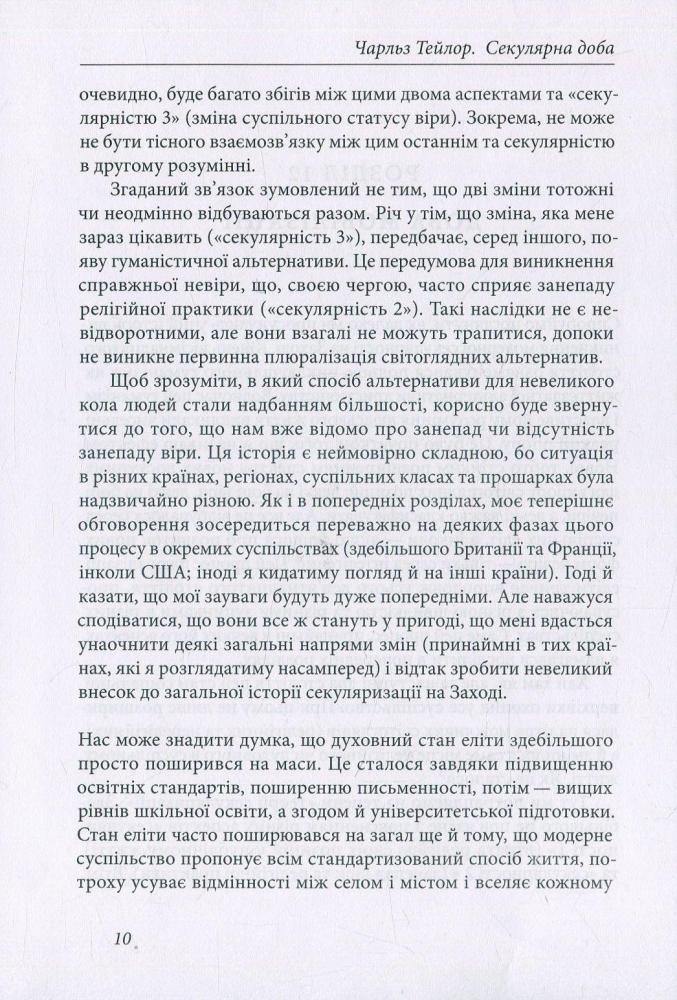 Чарльз Тейлор. Секулярна доба

очевидно, буде багато збігів між цими двома аспектами та «секулярністю 3» (зміна суспільного статусу віри). Зокрема, не може не бути тісного взаємозв'язку між цим останнім та секулярністю в другому розумінні.

Згаданий зв'язок зумовлений не тим, що дві зміни тотожні чи неодмінно відбуваються разом. Річ у тім, що зміна, яка мене зараз цікавить («секулярність 3»), передбачає, серед іншого, появу гуманістичної альтернативи. Це передумова для виникнення справжньої невіри, що, своєю чергою, часто сприяє занепаду релігійної практики («секулярність 2»). Такі наслідки не є невідворотними, але вони взагалі не можуть трапитися, допоки не виникне первинна плюралізація світоглядних альтернатив.

Щоб зрозуміти, в який спосіб альтернативи для невеликого кола людей стали надбанням більшості, корисно буде звернутися до того, що нам вже відомо про занепад чи відсутність занепаду віри. Ця історія є неймовірно складною, бо ситуація в різних країнах, регіонах, суспільних класах та прошарках була надзвичайно різною. Як і в попередніх розділах, моє теперішнє обговорення зосередиться переважно на деяких фазах цього процесу в окремих суспільствах (здебільшого Британії та Франції, інколи США; іноді я кидатиму погляд й на інші країни). Годі й казати, що мої зауваги будуть дуже попередніми. Але наважуся сподіватися, що вони все ж стануть у пригоді, що мені вдасться унаочнити деякі загальні напрями змін (принаймні в тих країнах, які я розглядатиму насамперед) і відтак зробити невеликий внесок до загальної історії секуляризації на Заході.

Нас може знадити думка, що духовний стан еліти здебільшого просто поширився на маси. Це сталося завдяки підвищенню освітніх стандартів, поширенню письменності, потім — вищих рівнів шкільної освіти, а згодом й університетської підготовки. Стан еліти часто поширювався на загал ще й тому, що модерне суспільство пропонує всім стандартизований спосіб життя, потроху усуває відмінності між селом і містом і вселяє кожному

10